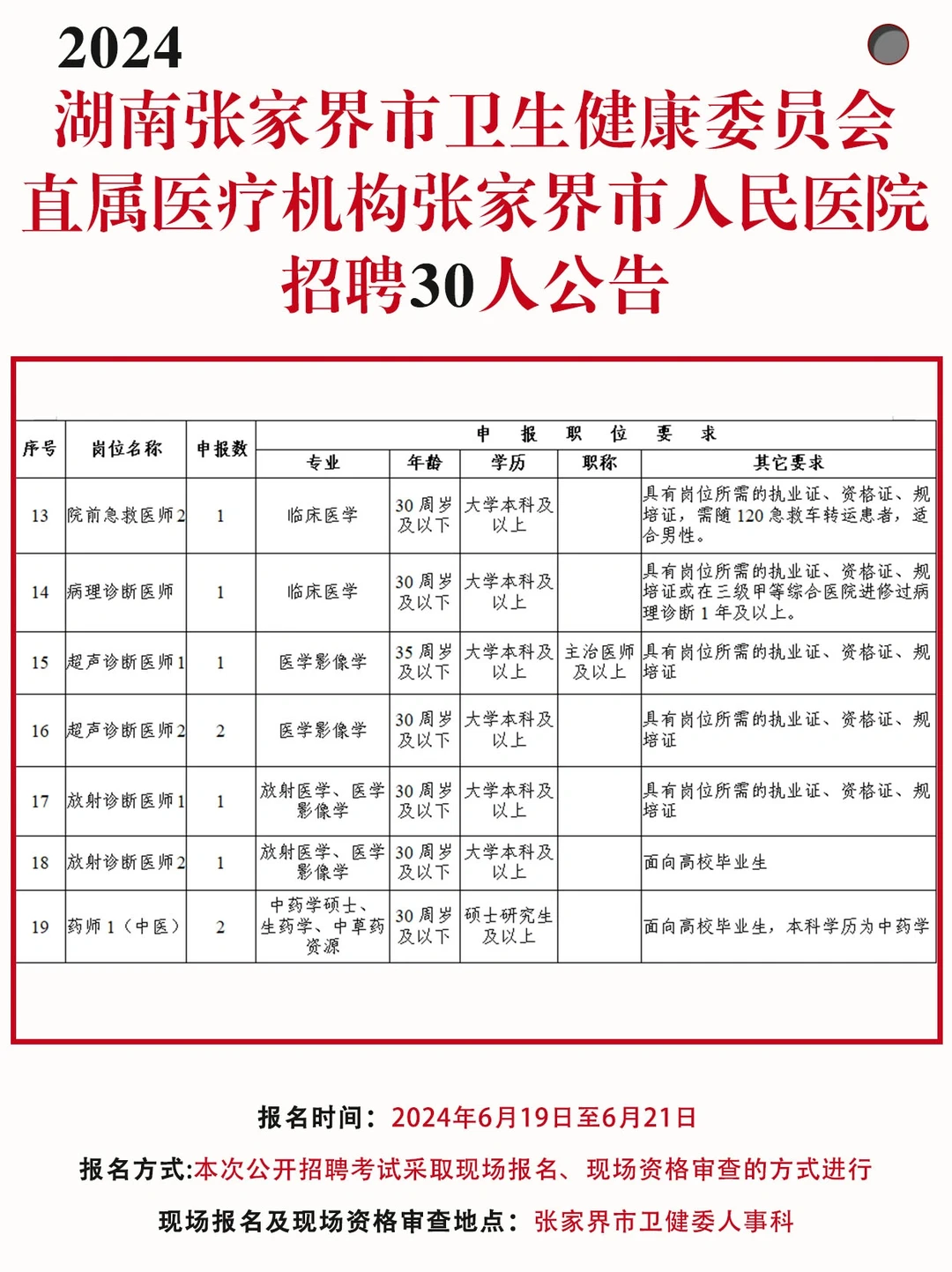 2024

湖南张家界市卫生健康委员会直属医疗机构张家界市人民医院招聘30人公告

| 序号 | 岗位名称 | 申报数 | 申报职位要求 | | | | |
|---|---|---|---|---|---|---|---|
| | | | 专业 | 年龄 | 学历 | 职称 | 其它要求 |
| 13 | 院前急救医师2 | 1 | 临床医学 | 30周岁及以下 | 大学本科及以上 | | 具有岗位所需的执业证、资格证、规培证，需随120急救车转运患者，适合男性。 |
| 14 | 病理诊断医师 | 1 | 临床医学 | 30周岁及以下 | 大学本科及以上 | | 具有岗位所需的执业证、资格证、规培证或在三级甲等综合医院进修过病理诊断1年及以上。 |
| 15 | 超声诊断医师1 | 1 | 医学影像学 | 35周岁及以下 | 大学本科及以上 | 主治医师及以上 | 具有岗位所需的执业证、资格证、规培证 |
| 16 | 超声诊断医师2 | 2 | 医学影像学 | 30周岁及以下 | 大学本科及以上 | | 具有岗位所需的执业证、资格证、规培证 |
| 17 | 放射诊断医师1 | 1 | 放射医学、医学影像学 | 30周岁及以下 | 大学本科及以上 | | 具有岗位所需的执业证、资格证、规培证 |
| 18 | 放射诊断医师2 | 1 | 放射医学、医学影像学 | 30周岁及以下 | 大学本科及以上 | | 面向高校毕业生 |
| 19 | 药师1（中医） | 2 | 中药学硕士、生药学、中草药资源 | 30周岁及以下 | 硕士研究生及以上 | | 面向高校毕业生，本科学历为中药学 |

报名时间：2024年6月19日至6月21日

报名方式:本次公开招聘考试采取现场报名、现场资格审查的方式进行

现场报名及现场资格审查地点：张家界市卫健委人事科